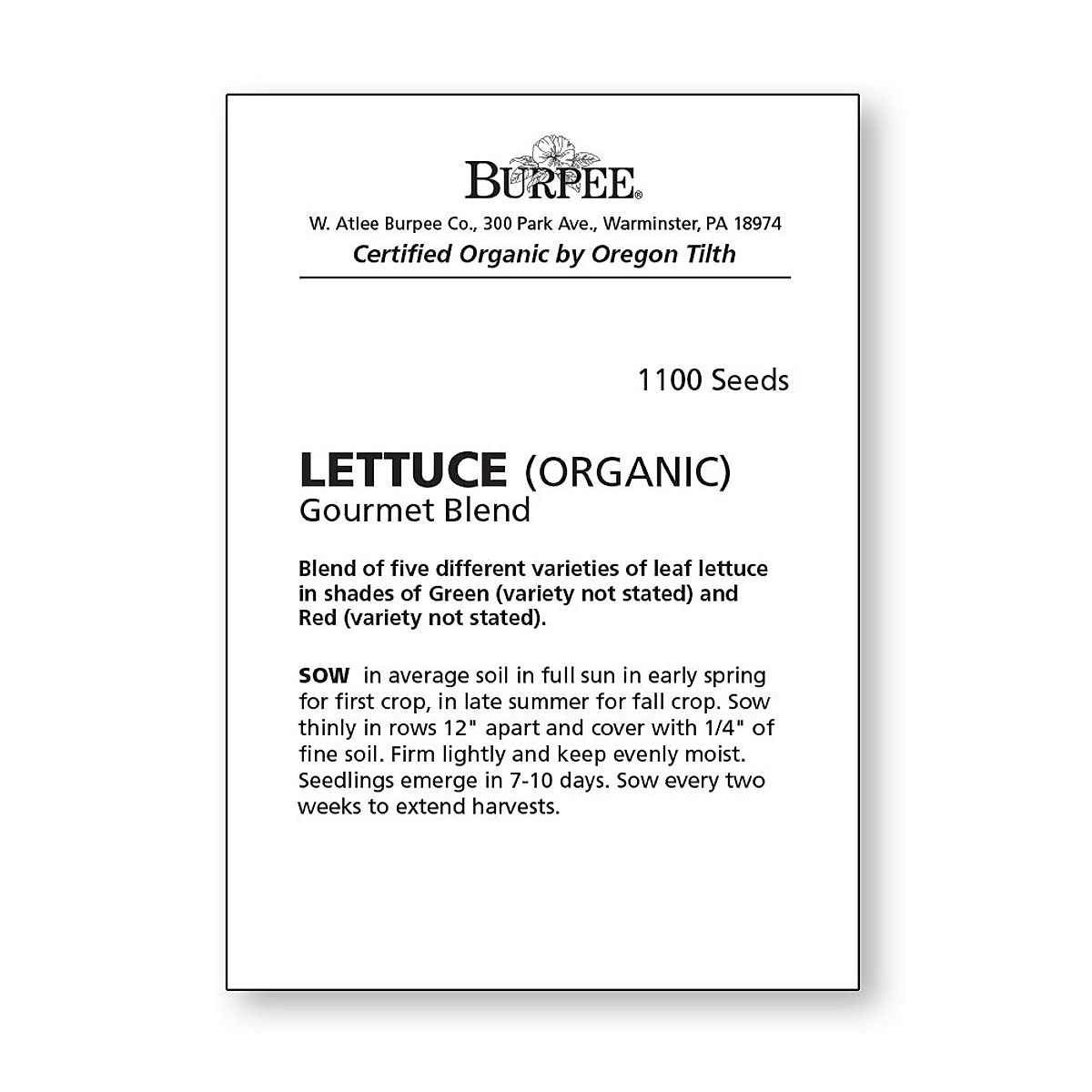 BURPEE®
W. Atlee Burpee Co., 300 Park Ave., Warminster, PA 18974
Certified Organic by Oregon Tilth

1100 Seeds

LETTUCE (ORGANIC)
Gourmet Blend

Blend of five different varieties of leaf lettuce in shades of Green (variety not stated) and Red (variety not stated).

SOW in average soil in full sun in early spring for first crop, in late summer for fall crop. Sow thinly in rows 12" apart and cover with 1/4" of fine soil. Firm lightly and keep evenly moist. Seedlings emerge in 7-10 days. Sow every two weeks to extend harvests.